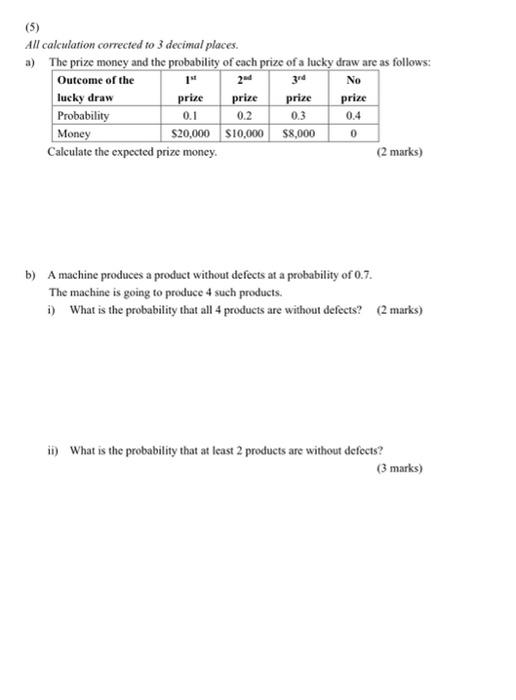 (5)

All calculation corrected to 3 decimal places.

a) The prize money and the probability of each prize of a lucky draw are as follows:

| Outcome of the lucky draw | 1st prize | 2nd prize | 3rd prize | No prize |
|---|---|---|---|---|
| Probability | 0.1 | 0.2 | 0.3 | 0.4 |
| Money | \$20,000 | \$10,000 | \$8,000 | 0 |

Calculate the expected prize money. (2 marks)

b) A machine produces a product without defects at a probability of 0.7. The machine is going to produce 4 such products.

i) What is the probability that all 4 products are without defects? (2 marks)

ii) What is the probability that at least 2 products are without defects? (3 marks)